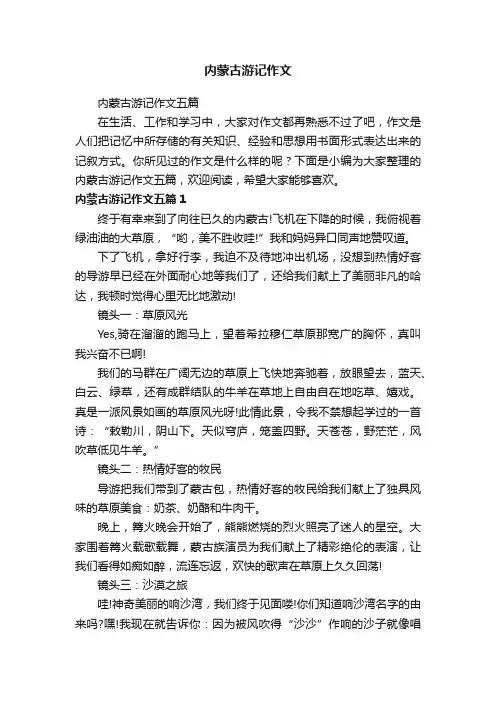 内蒙古游记作文

内蒙古游记作文五篇

在生活、工作和学习中，大家对作文都再熟悉不过了吧，作文是人们把记忆中所存储的有关知识、经验和思想用书面形式表达出来的记叙方式。你所见过的作文是什么样的呢？下面是小编为大家整理的内蒙古游记作文五篇，欢迎阅读，希望大家能够喜欢。

内蒙古游记作文五篇 1

终于有幸来到了向往已久的内蒙古!飞机在下降的时候，我俯视着绿油油的大草原，“哟，美不胜收哇!”我和妈妈异口同声地赞叹道。

下了飞机，拿好行李，我迫不及待地冲出机场，没想到热情好客的导游早已经在外面耐心地等我们了，还给我们献上了美丽非凡的哈达，我顿时觉得心里无比地激动!

镜头一：草原风光

Yes,骑在溜溜的跑马上，望着希拉穆仁草原那宽广的胸怀，真叫我兴奋不已啊!

我们的马群在广阔无边的草原上飞快地奔驰着，放眼望去，蓝天、白云、绿草，还有成群结队的牛羊在草地上自由自在地吃草、嬉戏。真是一派风景如画的草原风光呀!此情此景，令我不禁想起学过的一首诗：“敕勒川，阴山下。天似穹庐，笼盖四野。天苍苍，野茫茫，风吹草低见牛羊。”

镜头二：热情好客的牧民

导游把我们带到了蒙古包，热情好客的牧民给我们献上了独具风味的草原美食：奶茶、奶酪和牛肉干。

晚上，篝火晚会开始了，熊熊燃烧的烈火照亮了迷人的星空。大家围着篝火载歌载舞，蒙古族演员为我们献上了精彩绝伦的表演，让我们看得如痴如醉，流连忘返，欢快的歌声在草原上久久回荡!

镜头三：沙漠之旅

哇!神奇美丽的响沙湾，我们终于见面喽!你们知道响沙湾名字的由来吗?嘿!我现在就告诉你：因为被风吹得“沙沙”作响的沙子就像唱